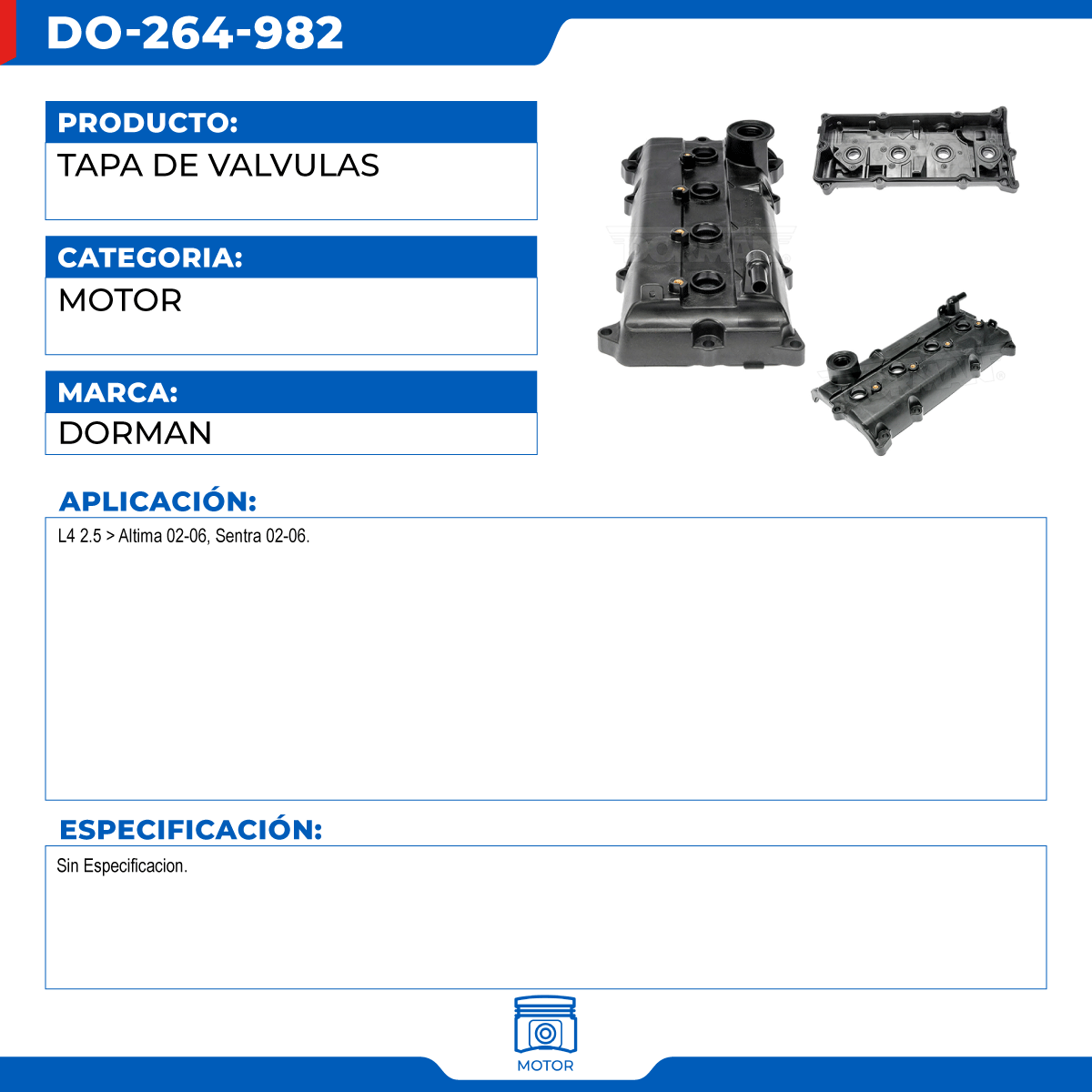 DO-264-982

PRODUCTO:
TAPA DE VALVULAS

CATEGORIA:
MOTOR

MARCA:
DORMAN

APLICACIÓN:
L4 2.5 > Altima 02-06, Sentra 02-06.

ESPECIFICACIÓN:
Sin Especificacion.

MOTOR